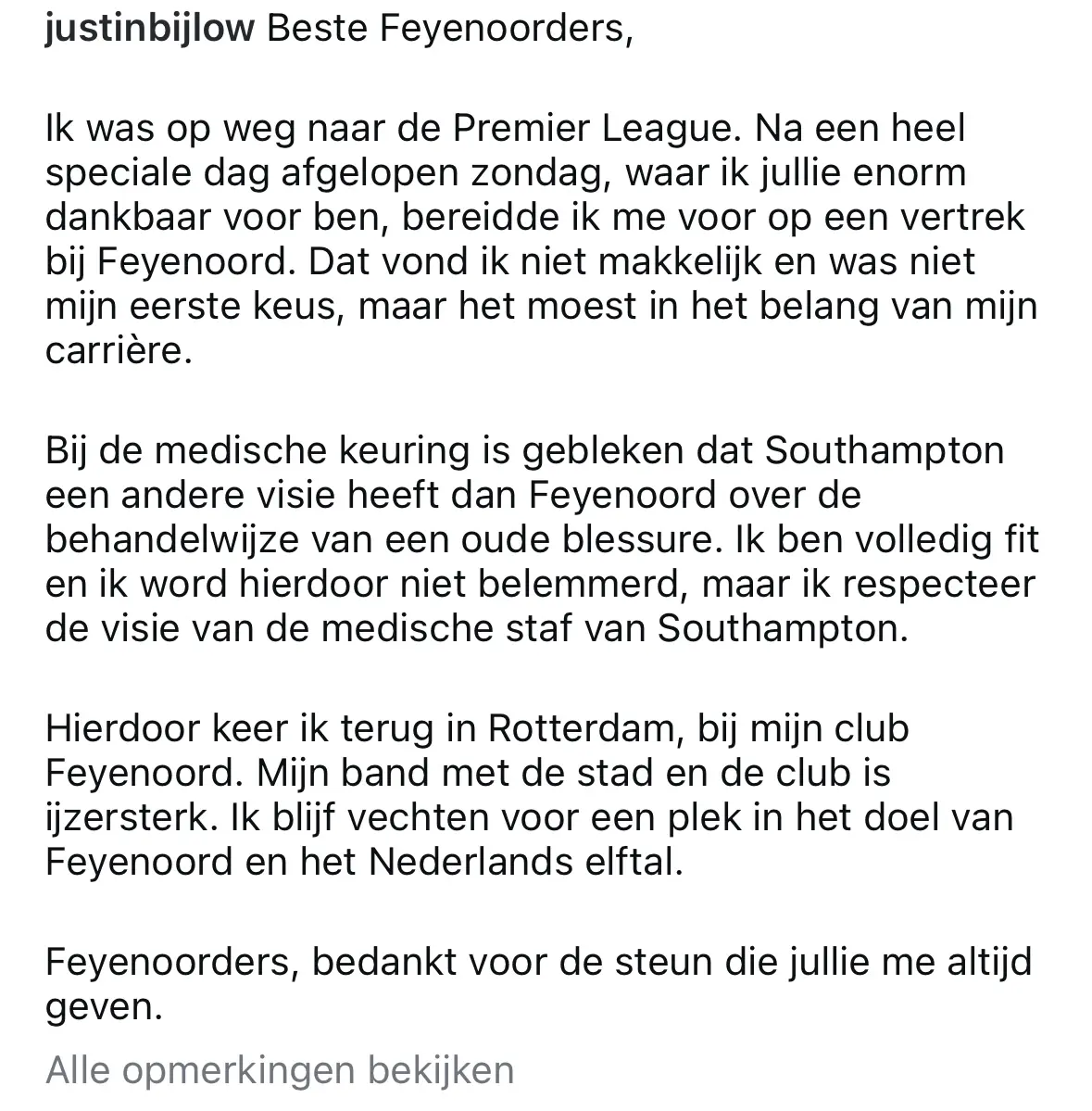 justinbijlow Beste Feyenoorders,

Ik was op weg naar de Premier League. Na een heel speciale dag afgelopen zondag, waar ik jullie enorm dankbaar voor ben, bereidde ik me voor op een vertrek bij Feyenoord. Dat vond ik niet makkelijk en was niet mijn eerste keus, maar het moest in het belang van mijn carrière.

Bij de medische keuring is gebleken dat Southampton een andere visie heeft dan Feyenoord over de behandelwijze van een oude blessure. Ik ben volledig fit en ik word hierdoor niet belemmerd, maar ik respecteer de visie van de medische staf van Southampton.

Hierdoor keer ik terug in Rotterdam, bij mijn club Feyenoord. Mijn band met de stad en de club is ijzersterk. Ik blijf vechten voor een plek in het doel van Feyenoord en het Nederlands elftal.

Feyenoorders, bedankt voor de steun die jullie me altijd geven.

Alle opmerkingen bekijken